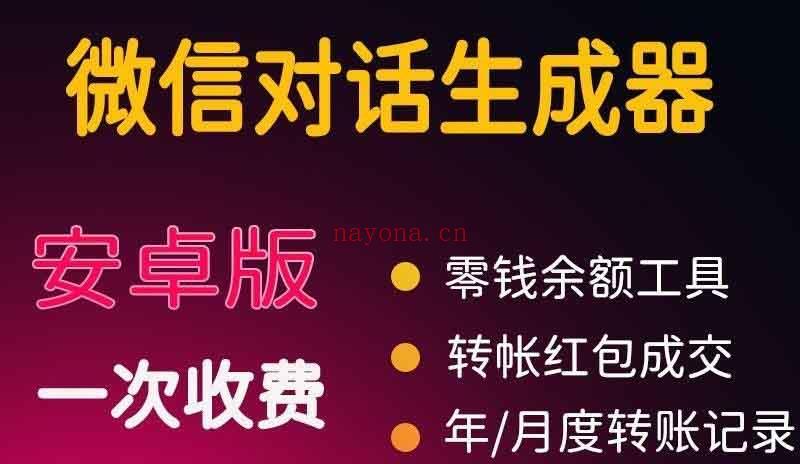 微信对话生成器

nayona.cn

安卓版

一次收费

零钱余额工具

转帐红包成交

年/月度转账记录